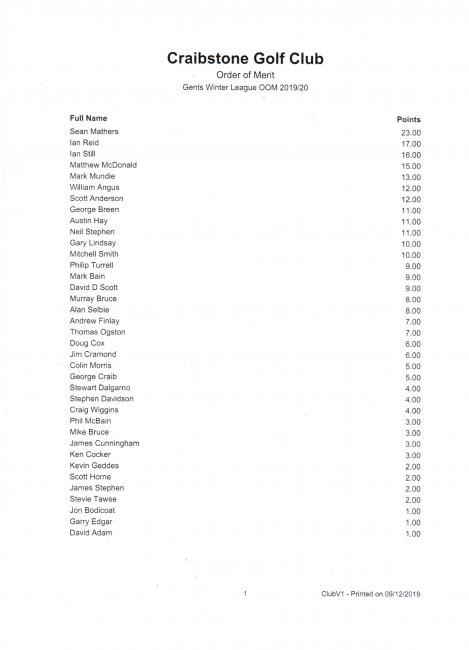 Craibstone Golf Club

Order of Merit

Gents Winter League OOM 2019/20

| Full Name | Points |
|---|---|
| Sean Mathers | 23.00 |
| Ian Reid | 17.00 |
| Ian Still | 16.00 |
| Matthew McDonald | 15.00 |
| Mark Mundie | 13.00 |
| William Angus | 12.00 |
| Scott Anderson | 12.00 |
| George Breen | 11.00 |
| Austin Hay | 11.00 |
| Neil Stephen | 11.00 |
| Gary Lindsay | 10.00 |
| Mitchell Smith | 10.00 |
| Philip Turrell | 9.00 |
| Mark Bain | 9.00 |
| David D Scott | 9.00 |
| Murray Bruce | 8.00 |
| Alan Selbie | 8.00 |
| Andrew Finlay | 7.00 |
| Thomas Ogston | 7.00 |
| Doug Cox | 6.00 |
| Jim Cramond | 6.00 |
| Colin Morris | 5.00 |
| George Craib | 5.00 |
| Stewart Dalgarno | 4.00 |
| Stephen Davidson | 4.00 |
| Craig Wiggins | 4.00 |
| Phil McBain | 3.00 |
| Mike Bruce | 3.00 |
| James Cunningham | 3.00 |
| Ken Cocker | 3.00 |
| Kevin Geddes | 2.00 |
| Scott Horne | 2.00 |
| James Stephen | 2.00 |
| Stevie Tawse | 2.00 |
| Jon Bodicoat | 1.00 |
| Garry Edgar | 1.00 |
| David Adam | 1.00 |

1

ClubV1 - Printed on 09/12/2019